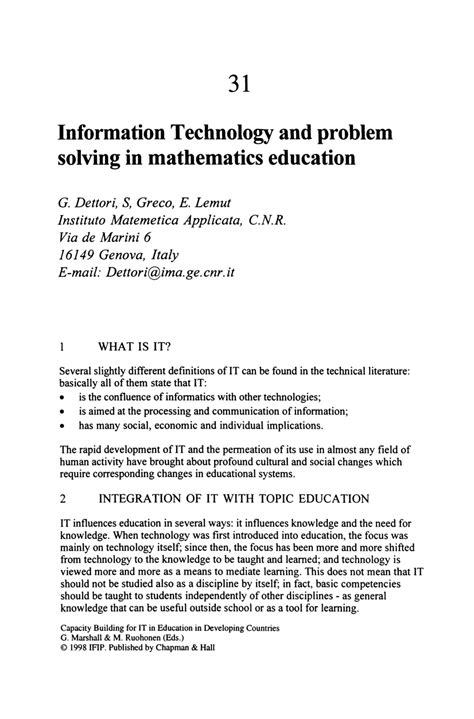 31

Information Technology and problem solving in mathematics education

G. Dettori, S, Greco, E. Lemut
Instituto Matemetica Applicata, C.N.R.
Via de Marini 6
16149 Genova, Italy
E-mail: Dettori@ima.ge.cnr.it

1 WHAT IS IT?

Several slightly different definitions of IT can be found in the technical literature: basically all of them state that IT:
• is the confluence of informatics with other technologies;
• is aimed at the processing and communication of information;
• has many social, economic and individual implications.

The rapid development of IT and the permeation of its use in almost any field of human activity have brought about profound cultural and social changes which require corresponding changes in educational systems.

2 INTEGRATION OF IT WITH TOPIC EDUCATION

IT influences education in several ways: it influences knowledge and the need for knowledge. When technology was first introduced into education, the focus was mainly on technology itself; since then, the focus has been more and more shifted from technology to the knowledge to be taught and learned; and technology is viewed more and more as a means to mediate learning. This does not mean that IT should not be studied also as a discipline by itself; in fact, basic competencies should be taught to students independently of other disciplines - as general knowledge that can be useful outside school or as a tool for learning.

Capacity Building for IT in Education in Developing Countries
G. Marshall & M. Ruohonen (Eds.)
© 1998 IFIP. Published by Chapman & Hall